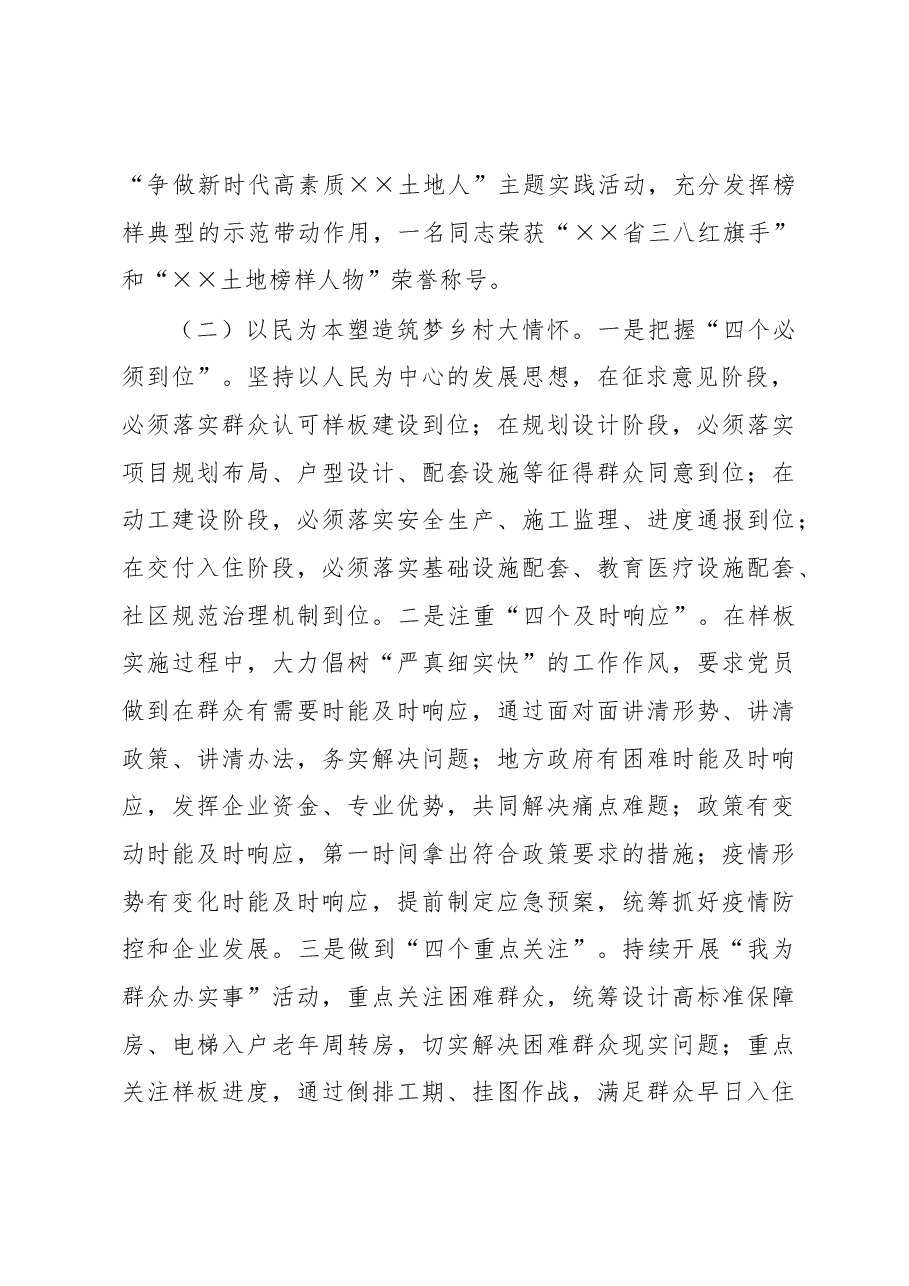 “争做新时代高素质××土地人”主题实践活动，充分发挥榜样典型的示范带动作用，一名同志荣获“××省三八红旗手”和“××土地榜样人物”荣誉称号。

（二）以民为本塑造筑梦乡村大情怀。一是把握“四个必须到位”。坚持以人民为中心的发展思想，在征求意见阶段，必须落实群众认可样板建设到位；在规划设计阶段，必须落实项目规划布局、户型设计、配套设施等征得群众同意到位；在动工建设阶段，必须落实安全生产、施工监理、进度通报到位；在交付入住阶段，必须落实基础设施配套、教育医疗设施配套、社区规范治理机制到位。二是注重“四个及时响应”。在样板实施过程中，大力倡树“严真细实快”的工作作风，要求党员做到在群众有需要时能及时响应，通过面对面讲清形势、讲清政策、讲清办法，务实解决问题；地方政府有困难时能及时响应，发挥企业资金、专业优势，共同解决痛点难题；政策有变动时能及时响应，第一时间拿出符合政策要求的措施；疫情形势有变化时能及时响应，提前制定应急预案，统筹抓好疫情防控和企业发展。三是做到“四个重点关注”。持续开展“我为群众办实事”活动，重点关注困难群众，统筹设计高标准保障房、电梯入户老年周转房，切实解决困难群众现实问题；重点关注样板进度，通过倒排工期、挂图作战，满足群众早日入住